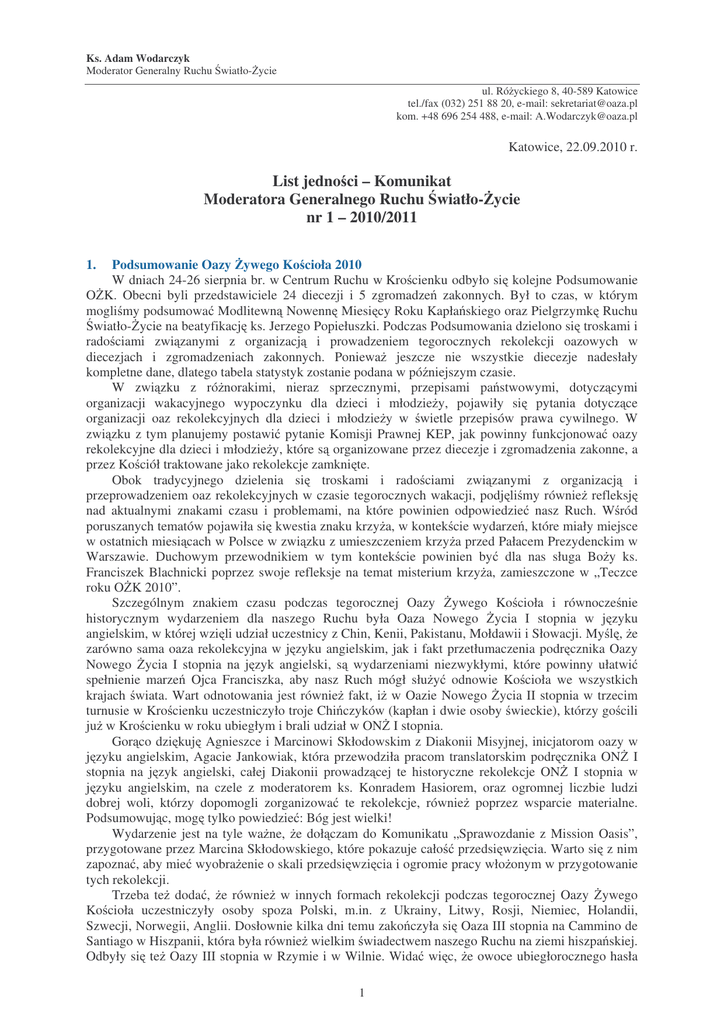 Ks. Adam Wodarczyk
Moderator Generalny Ruchu Światło-Życie

ul. Różyckiego 8, 40-589 Katowice
tel./fax (032) 251 88 20, e-mail: sekretariat@oaza.pl
kom. +48 696 254 488, e-mail: A.Wodarczyk@oaza.pl

Katowice, 22.09.2010 r.

List jedności – Komunikat
Moderatora Generalnego Ruchu Światło-Życie
nr 1 – 2010/2011

1. Podsumowanie Oazy Żywego Kościoła 2010

W dniach 24-26 sierpnia br. w Centrum Ruchu w Krościenku odbyło się kolejne Podsumowanie OŻK. Obecni byli przedstawiciele 24 diecezji i 5 zgromadzeń zakonnych. Był to czas, w którym mogliśmy podsumować Modlitewną Nowennę Miesięcy Roku Kapłańskiego oraz Pielgrzymkę Ruchu Światło-Życie na beatyfikację ks. Jerzego Popiełuszki. Podczas Podsumowania dzielono się troskami i radościami związanymi z organizacją i prowadzeniem tegorocznych rekolekcji oazowych w diecezjach i zgromadzeniach zakonnych. Ponieważ jeszcze nie wszystkie diecezje nadesłały kompletne dane, dlatego tabela statystyk zostanie podana w późniejszym czasie.

W związku z różnorakimi, nieraz sprzecznymi, przepisami państwowymi, dotyczącymi organizacji wakacyjnego wypoczynku dla dzieci i młodzieży, pojawiły się pytania dotyczące organizacji oaz rekolekcyjnych dla dzieci i młodzieży w świetle przepisów prawa cywilnego. W związku z tym planujemy postawić pytanie Komisji Prawnej KEP, jak powinny funkcjonować oazy rekolekcyjne dla dzieci i młodzieży, które są organizowane przez diecezje i zgromadzenia zakonne, a przez Kościół traktowane jako rekolekcje zamknięte.

Obok tradycyjnego dzielenia się troskami i radościami związanymi z organizacją i przeprowadzeniem oaz rekolekcyjnych w czasie tegorocznych wakacji, podjęliśmy również refleksję nad aktualnymi znakami czasu i problemami, na które powinien odpowiedzieć nasz Ruch. Wśród poruszanych tematów pojawiła się kwestia znaku krzyża, w kontekście wydarzeń, które miały miejsce w ostatnich miesiącach w Polsce w związku z umieszczeniem krzyża przed Pałacem Prezydenckim w Warszawie. Duchowym przewodnikiem w tym kontekście powinien być dla nas sługa Boży ks. Franciszek Blachnicki poprzez swoje refleksje na temat misterium krzyża, zamieszczone w „Teczce roku OŻK 2010".

Szczególnym znakiem czasu podczas tegorocznej Oazy Żywego Kościoła i równocześnie historycznym wydarzeniem dla naszego Ruchu była Oaza Nowego Życia I stopnia w języku angielskim, w której wzięli udział uczestnicy z Chin, Kenii, Pakistanu, Mołdawii i Słowacji. Myślę, że zarówno sama oaza rekolekcyjna w języku angielskim, jak i fakt przetłumaczenia podręcznika Oazy Nowego Życia I stopnia na język angielski, są wydarzeniami niezwykłymi, które powinny ułatwić spełnienie marzeń Ojca Franciszka, aby nasz Ruch mógł służyć odnowie Kościoła we wszystkich krajach świata. Wart odnotowania jest również fakt, iż w Oazie Nowego Życia II stopnia w trzecim turnusie w Krościenku uczestniczyło troje Chińczyków (kapłan i dwie osoby świeckie), którzy gościli już w Krościenku w roku ubiegłym i brali udział w ONŻ I stopnia.

Gorąco dziękuję Agnieszce i Marcinowi Skłodowskim z Diakonii Misyjnej, inicjatorom oazy w języku angielskim, Agacie Jankowiak, która przewodziła pracom translatorskim podręcznika ONŻ I stopnia na język angielski, całej Diakonii prowadzącej te historyczne rekolekcje ONŻ I stopnia w języku angielskim, na czele z moderatorem ks. Konradem Hasiorem, oraz ogromnej liczbie ludzi dobrej woli, którzy dopomogli zorganizować te rekolekcje, również poprzez wsparcie materialne. Podsumowując, mogę tylko powiedzieć: Bóg jest wielki!

Wydarzenie jest na tyle ważne, że dołączam do Komunikatu „Sprawozdanie z Mission Oasis", przygotowane przez Marcina Skłodowskiego, które pokazuje całość przedsięwzięcia. Warto się z nim zapoznać, aby mieć wyobrażenie o skali przedsięwzięcia i ogromie pracy włożonym w przygotowanie tych rekolekcji.

Trzeba też dodać, że również w innych formach rekolekcji podczas tegorocznej Oazy Żywego Kościoła uczestniczyły osoby spoza Polski, m.in. z Ukrainy, Litwy, Rosji, Niemiec, Holandii, Szwecji, Norwegii, Anglii. Dosłownie kilka dni temu zakończyła się Oaza III stopnia na Cammino de Santiago w Hiszpanii, która była również wielkim świadectwem naszego Ruchu na ziemi hiszpańskiej. Odbyły się też Oazy III stopnia w Rzymie i w Wilnie. Widać więc, że owoce ubiegłorocznego hasła

1